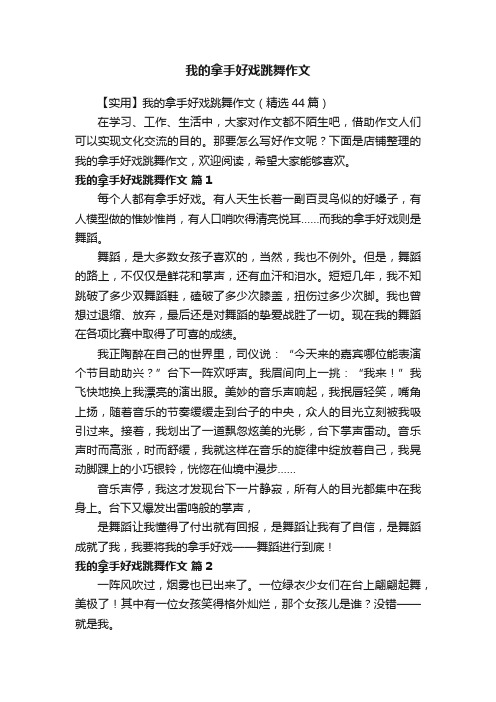 我的拿手好戏跳舞作文

【实用】我的拿手好戏跳舞作文（精选44篇）

在学习、工作、生活中，大家对作文都不陌生吧，借助作文人们可以实现文化交流的目的。那要怎么写好作文呢？下面是店铺整理的我的拿手好戏跳舞作文，欢迎阅读，希望大家能够喜欢。

我的拿手好戏跳舞作文 篇1

每个人都有拿手好戏。有人天生长着一副百灵鸟似的好嗓子，有人模型做的惟妙惟肖，有人口哨吹得清亮悦耳……而我的拿手好戏则是舞蹈。

舞蹈，是大多数女孩子喜欢的，当然，我也不例外。但是，舞蹈的路上，不仅仅是鲜花和掌声，还有血汗和泪水。短短几年，我不知跳破了多少双舞蹈鞋，磕破了多少次膝盖，扭伤过多少次脚。我也曾想过退缩、放弃，最后还是对舞蹈的挚爱战胜了一切。现在我的舞蹈在各项比赛中取得了可喜的成绩。

我正陶醉在自己的世界里，司仪说：“今天来的嘉宾哪位能表演个节目助助兴？”台下一阵欢呼声。我眉间向上一挑：“我来！”我飞快地换上我漂亮的演出服。美妙的音乐声响起，我抿唇轻笑，嘴角上扬，随着音乐的节奏缓缓走到台子的中央，众人的目光立刻被我吸引过来。接着，我划出了一道飘忽炫美的光影，台下掌声雷动。音乐声时而高涨，时而舒缓，我就这样在音乐的旋律中绽放着自己，我晃动脚踝上的小巧银铃，恍惚在仙境中漫步……

音乐声停，我这才发现台下一片静寂，所有人的目光都集中在我身上。台下又爆发出雷鸣般的掌声，

是舞蹈让我懂得了付出就有回报，是舞蹈让我有了自信，是舞蹈成就了我，我要将我的拿手好戏——舞蹈进行到底！

我的拿手好戏跳舞作文 篇2

一阵风吹过，烟雾也已出来了。一位绿衣少女们在台上翩翩起舞，美极了！其中有一位女孩笑得格外灿烂，那个女孩儿是谁？没错——就是我。